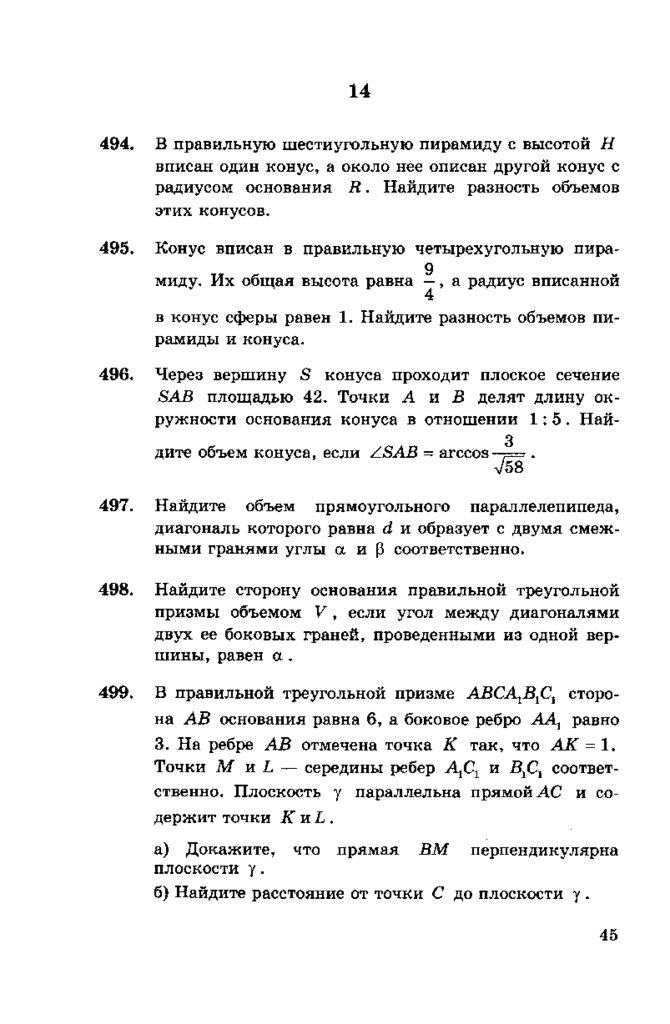 14

494. В правильную шестиугольную пирамиду с высотой $H$ вписан один конус, а около нее описан другой конус с радиусом основания $R$. Найдите разность объемов этих конусов.

495. Конус вписан в правильную четырехугольную пирамиду. Их общая высота равна $\frac{9}{4}$, а радиус вписанной в конус сферы равен 1. Найдите разность объемов пирамиды и конуса.

496. Через вершину $S$ конуса проходит плоское сечение $SAB$ площадью 42. Точки $A$ и $B$ делят длину окружности основания конуса в отношении $1:5$. Найдите объем конуса, если $\angle SAB = \arccos\frac{3}{\sqrt{58}}$.

497. Найдите объем прямоугольного параллелепипеда, диагональ которого равна $d$ и образует с двумя смежными гранями углы $\alpha$ и $\beta$ соответственно.

498. Найдите сторону основания правильной треугольной призмы объемом $V$, если угол между диагоналями двух ее боковых граней, проведенными из одной вершины, равен $\alpha$.

499. В правильной треугольной призме $ABCA_1B_1C_1$ сторона $AB$ основания равна 6, а боковое ребро $AA_1$ равно 3. На ребре $AB$ отмечена точка $K$ так, что $AK = 1$. Точки $M$ и $L$ — середины ребер $A_1C_1$ и $B_1C_1$ соответственно. Плоскость $\gamma$ параллельна прямой $AC$ и содержит точки $K$ и $L$.

а) Докажите, что прямая $BM$ перпендикулярна плоскости $\gamma$.
б) Найдите расстояние от точки $C$ до плоскости $\gamma$.

45